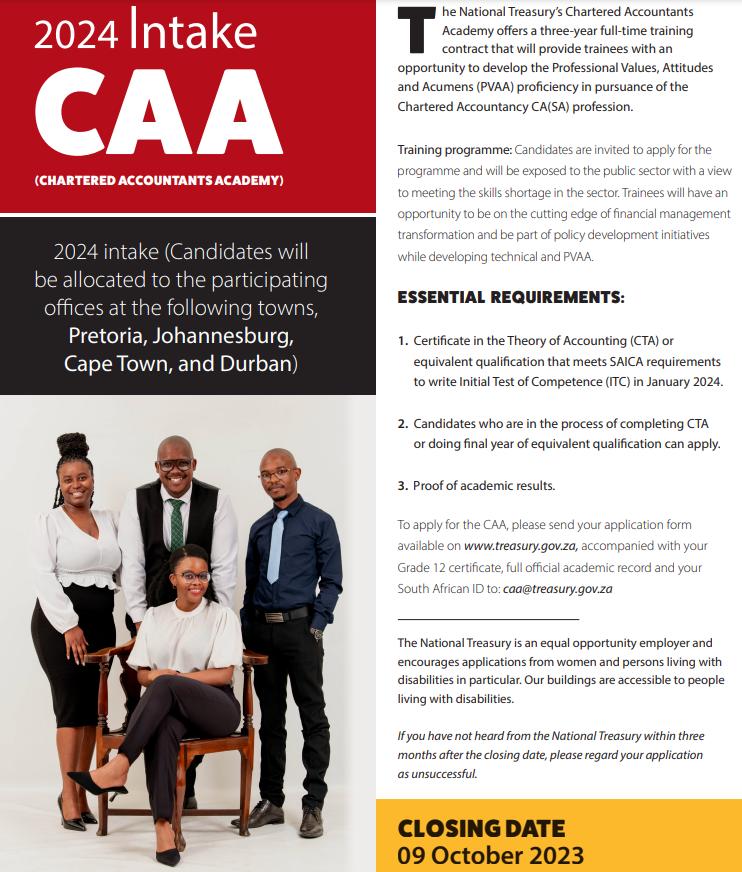 2024 Intake
CAA
(CHARTERED ACCOUNTANTS ACADEMY)

2024 intake (Candidates will be allocated to the participating offices at the following towns, Pretoria, Johannesburg, Cape Town, and Durban)

The National Treasury's Chartered Accountants Academy offers a three-year full-time training contract that will provide trainees with an opportunity to develop the Professional Values, Attitudes and Acumens (PVAA) proficiency in pursuance of the Chartered Accountancy CA(SA) profession.

Training programme: Candidates are invited to apply for the programme and will be exposed to the public sector with a view to meeting the skills shortage in the sector. Trainees will have an opportunity to be on the cutting edge of financial management transformation and be part of policy development initiatives while developing technical and PVAA.

ESSENTIAL REQUIREMENTS:

1. Certificate in the Theory of Accounting (CTA) or equivalent qualification that meets SAICA requirements to write Initial Test of Competence (ITC) in January 2024.

2. Candidates who are in the process of completing CTA or doing final year of equivalent qualification can apply.

3. Proof of academic results.

To apply for the CAA, please send your application form available on www.treasury.gov.za, accompanied with your Grade 12 certificate, full official academic record and your South African ID to: caa@treasury.gov.za

The National Treasury is an equal opportunity employer and encourages applications from women and persons living with disabilities in particular. Our buildings are accessible to people living with disabilities.

If you have not heard from the National Treasury within three months after the closing date, please regard your application as unsuccessful.

CLOSING DATE
09 October 2023